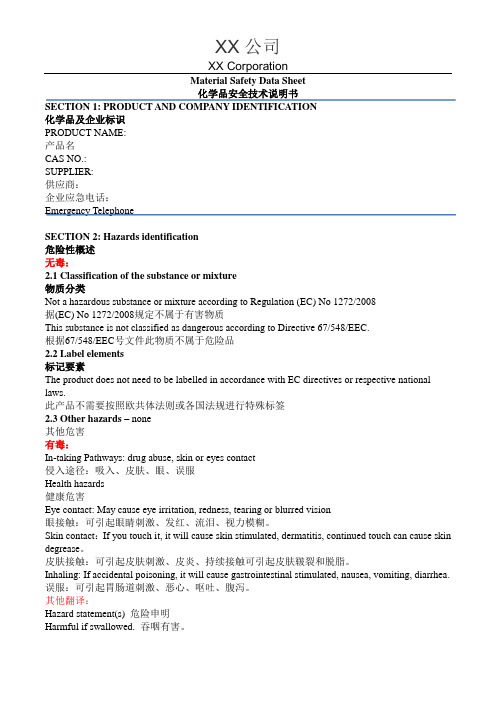 XX 公司
XX Corporation

Material Safety Data Sheet
化学品安全技术说明书

SECTION 1: PRODUCT AND COMPANY IDENTIFICATION
化学品及企业标识
PRODUCT NAME:
产品名
CAS NO.:
SUPPLIER:
供应商：
企业应急电话：
Emergency Telephone

SECTION 2: Hazards identification
危险性概述
无毒：
2.1 Classification of the substance or mixture
物质分类
Not a hazardous substance or mixture according to Regulation (EC) No 1272/2008
据(EC) No 1272/2008规定不属于有害物质
This substance is not classified as dangerous according to Directive 67/548/EEC.
根据67/548/EEC号文件此物质不属于危险品
2.2 Label elements
标记要素
The product does not need to be labelled in accordance with EC directives or respective national laws.
此产品不需要按照欧共体法则或各国法规进行特殊标签
2.3 Other hazards – none
其他危害
有毒：
In-taking Pathways: drug abuse, skin or eyes contact
侵入途径：吸入、皮肤、眼、误服
Health hazards
健康危害
Eye contact: May cause eye irritation, redness, tearing or blurred vision
眼接触：可引起眼睛刺激、发红、流泪、视力模糊。
Skin contact：If you touch it, it will cause skin stimulated, dermatitis, continued touch can cause skin degrease。
皮肤接触：可引起皮肤刺激、皮炎、持续接触可引起皮肤皲裂和脱脂。
Inhaling: If accidental poisoning, it will cause gastrointestinal stimulated, nausea, vomiting, diarrhea.
误服：可引起胃肠道刺激、恶心、呕吐、腹泻。
其他翻译：
Hazard statement(s) 危险申明
Harmful if swallowed. 吞咽有害。